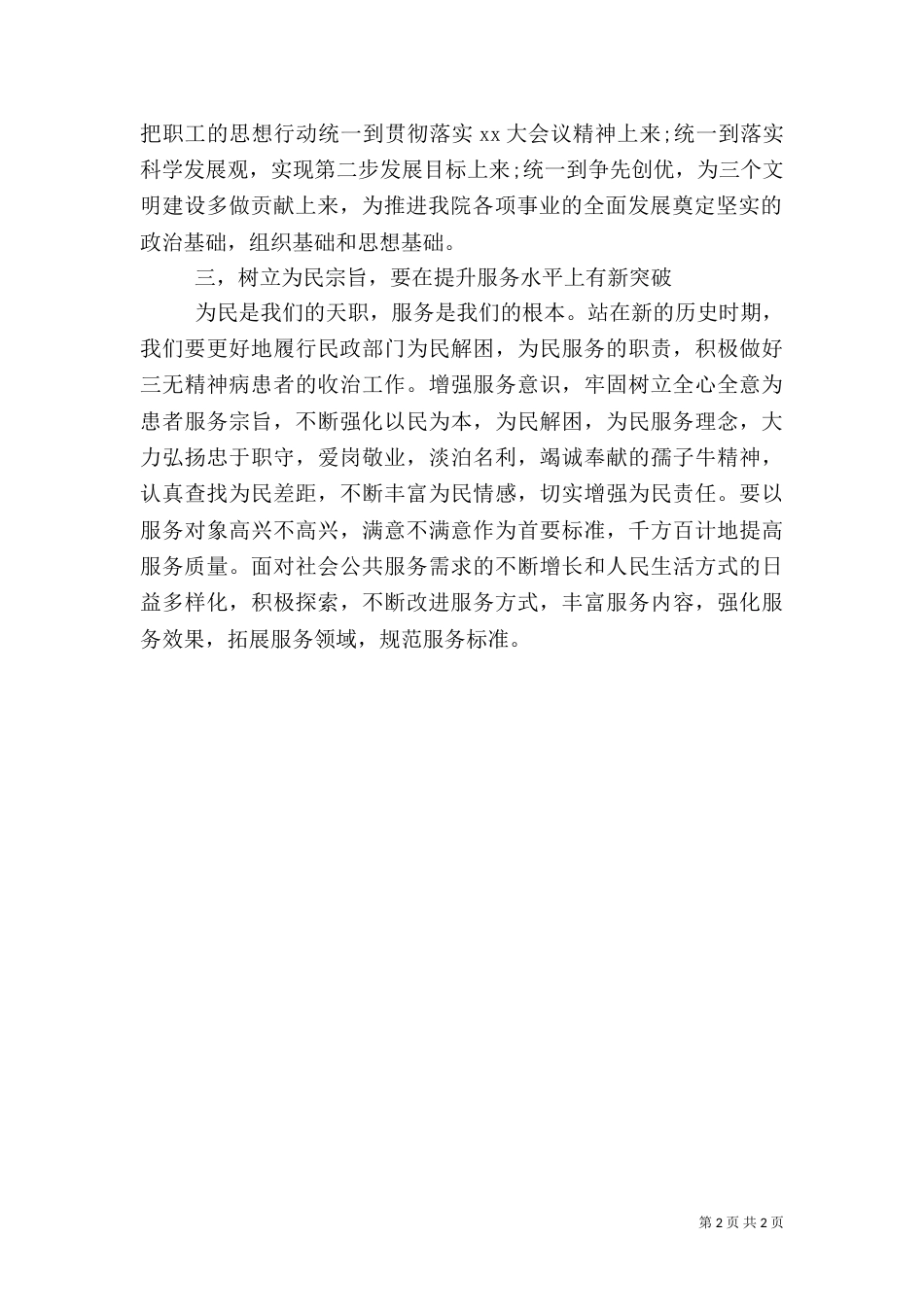 把职工的思想行动统一到贯彻落实 xx 大会议精神上来;统一到落实科学发展观，实现第二步发展目标上来;统一到争先创优，为三个文明建设多做贡献上来，为推进我院各项事业的全面发展奠定坚实的政治基础，组织基础和思想基础。

三，树立为民宗旨，要在提升服务水平上有新突破

为民是我们的天职，服务是我们的根本。站在新的历史时期，我们要更好地履行民政部门为民解困，为民服务的职责，积极做好三无精神病患者的收治工作。增强服务意识，牢固树立全心全意为患者服务宗旨，不断强化以民为本，为民解困，为民服务理念，大力弘扬忠于职守，爱岗敬业，淡泊名利，竭诚奉献的孺子牛精神，认真查找为民差距，不断丰富为民情感，切实增强为民责任。要以服务对象高兴不高兴，满意不满意作为首要标准，千方百计地提高服务质量。面对社会公共服务需求的不断增长和人民生活方式的日益多样化，积极探索，不断改进服务方式，丰富服务内容，强化服务效果，拓展服务领域，规范服务标准。

第 2 页 共 2 页